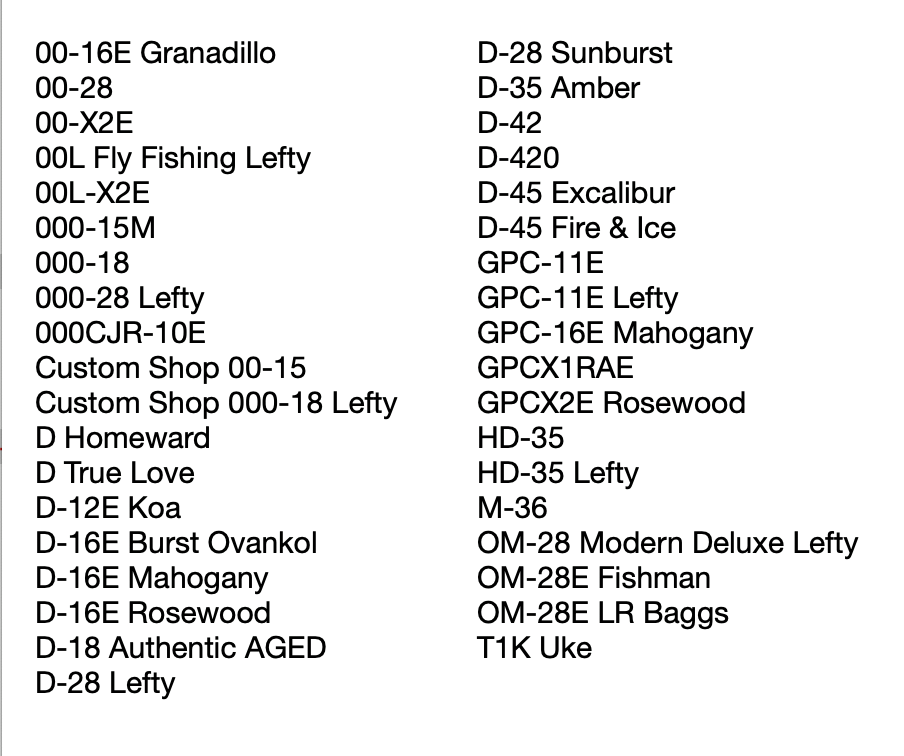 00-16E Granadillo
00-28
00-X2E
00L Fly Fishing Lefty
00L-X2E
000-15M
000-18
000-28 Lefty
000CJR-10E
Custom Shop 00-15
Custom Shop 000-18 Lefty
D Homeward
D True Love
D-12E Koa
D-16E Burst Ovankol
D-16E Mahogany
D-16E Rosewood
D-18 Authentic AGED
D-28 Lefty

D-28 Sunburst
D-35 Amber
D-42
D-420
D-45 Excalibur
D-45 Fire & Ice
GPC-11E
GPC-11E Lefty
GPC-16E Mahogany
GPCX1RAE
GPCX2E Rosewood
HD-35
HD-35 Lefty
M-36
OM-28 Modern Deluxe Lefty
OM-28E Fishman
OM-28E LR Baggs
T1K Uke